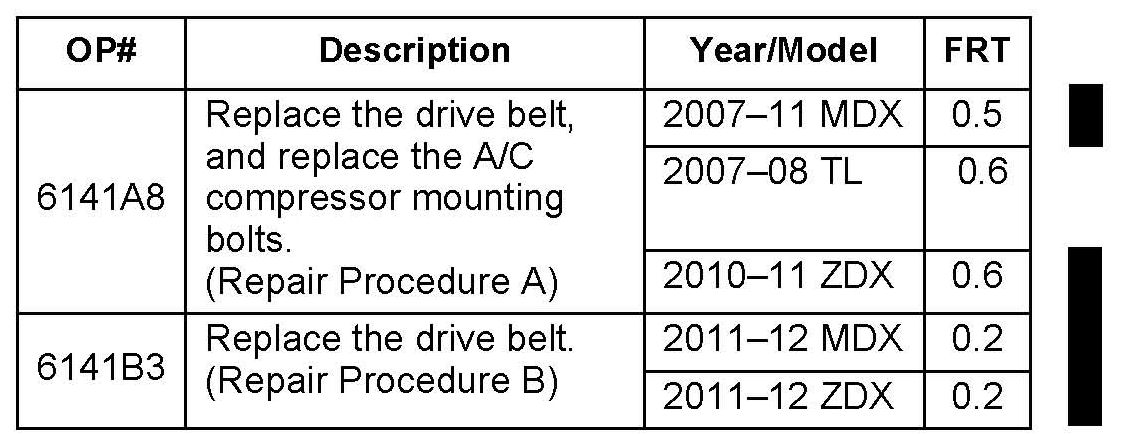 | OP# | Description | Year/Model | FRT |
|---|---|---|---|
| 6141A8 | Replace the drive belt, and replace the A/C compressor mounting bolts. (Repair Procedure A) | 2007–11 MDX | 0.5 |
| | | 2007–08 TL | 0.6 |
| | | 2010–11 ZDX | 0.6 |
| 6141B3 | Replace the drive belt. (Repair Procedure B) | 2011–12 MDX | 0.2 |
| | | 2011–12 ZDX | 0.2 |